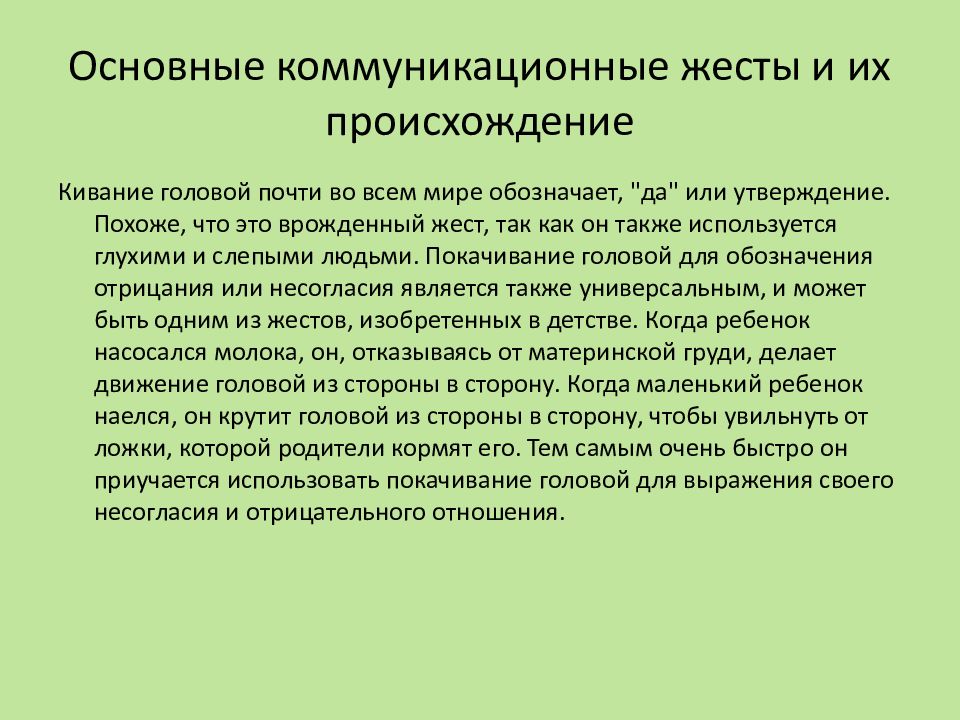 Основные коммуникационные жесты и их происхождение

Кивание головой почти во всем мире обозначает, "да" или утверждение. Похоже, что это врожденный жест, так как он также используется глухими и слепыми людьми. Покачивание головой для обозначения отрицания или несогласия является также универсальным, и может быть одним из жестов, изобретенных в детстве. Когда ребенок насосался молока, он, отказываясь от материнской груди, делает движение головой из стороны в сторону. Когда маленький ребенок наелся, он крутит головой из стороны в сторону, чтобы увильнуть от ложки, которой родители кормят его. Тем самым очень быстро он приучается использовать покачивание головой для выражения своего несогласия и отрицательного отношения.